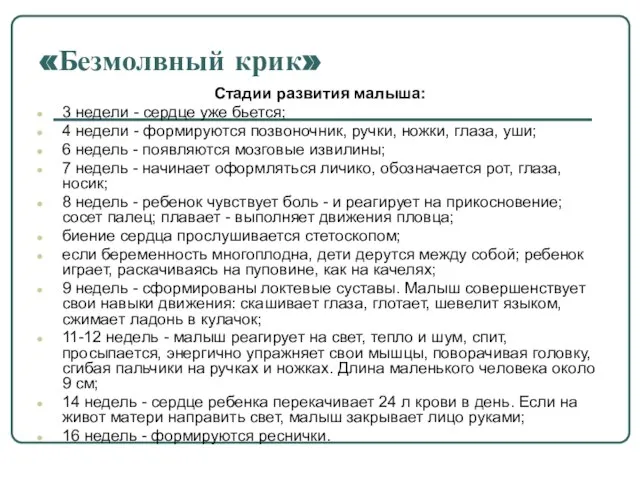 «Безмолвный крик»

Стадии развития малыша:

3 недели - сердце уже бьется;

4 недели - формируются позвоночник, ручки, ножки, глаза, уши;

6 недель - появляются мозговые извилины;

7 недель - начинает оформляться личико, обозначается рот, глаза, носик;

8 недель - ребенок чувствует боль - и реагирует на прикосновение; сосет палец; плавает - выполняет движения пловца;

биение сердца прослушивается стетоскопом;

если беременность многоплодна, дети дерутся между собой; ребенок играет, раскачиваясь на пуповине, как на качелях;

9 недель - сформированы локтевые суставы. Малыш совершенствует свои навыки движения: скашивает глаза, глотает, шевелит языком, сжимает ладонь в кулачок;

11-12 недель - малыш реагирует на свет, тепло и шум, спит, просыпается, энергично упражняет свои мышцы, поворачивая головку, сгибая пальчики на ручках и ножках. Длина маленького человека около 9 см;

14 недель - сердце ребенка перекачивает 24 л крови в день. Если на живот матери направить свет, малыш закрывает лицо руками;

16 недель - формируются реснички.